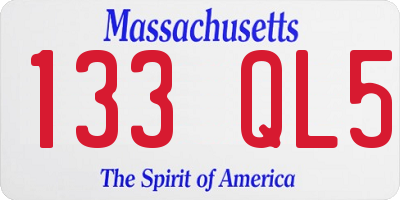 Massachusetts

133 QL5

The Spirit of America